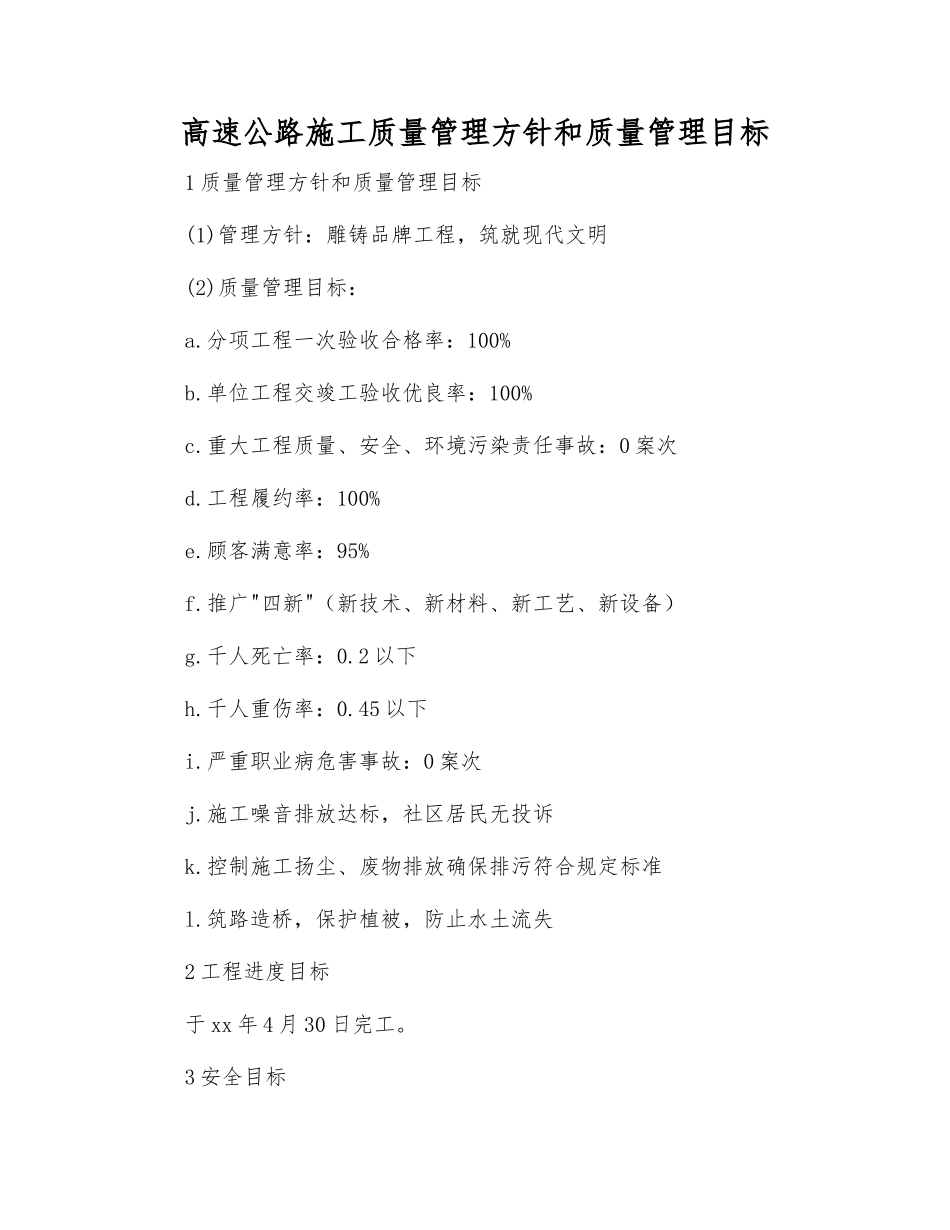 高速公路施工质量管理方针和质量管理目标

1 质量管理方针和质量管理目标

(1)管理方针：雕铸品牌工程，筑就现代文明

(2)质量管理目标：

a.分项工程一次验收合格率：100%

b.单位工程交竣工验收优良率：100%

c.重大工程质量、安全、环境污染责任事故：0 案次

d.工程履约率：100%

e.顾客满意率：95%

f.推广"四新"（新技术、新材料、新工艺、新设备）

g.千人死亡率：0.2 以下

h.千人重伤率：0.45 以下

i.严重职业病危害事故：0 案次

j.施工噪音排放达标，社区居民无投诉

k.控制施工扬尘、废物排放确保排污符合规定标准

l.筑路造桥，保护植被，防止水土流失

2 工程进度目标

于 xx 年 4 月 30 日完工。

3 安全目标